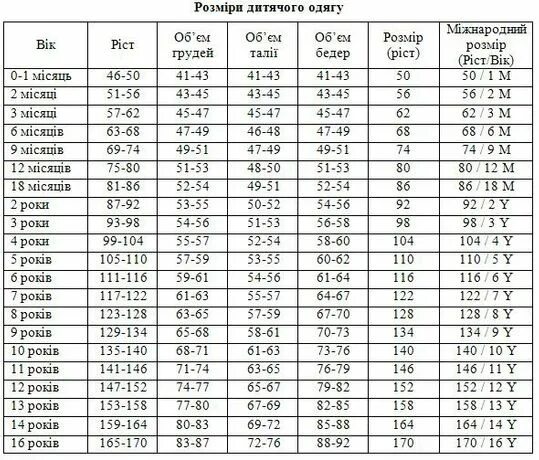 Розміри дитячого одягу

| Вік | Ріст | Об'єм грудей | Об'єм талії | Об'єм бедер | Розмір (ріст) | Міжнародний розмір (Ріст/Вік) |
|---|---|---|---|---|---|---|
| 0-1 місяць | 46-50 | 41-43 | 41-43 | 41-43 | 50 | 50 / 1 M |
| 2 місяці | 51-56 | 43-45 | 43-45 | 43-45 | 56 | 56 / 2 M |
| 3 місяці | 57-62 | 45-47 | 45-47 | 45-47 | 62 | 62 / 3 M |
| 6 місяців | 63-68 | 47-49 | 46-48 | 47-49 | 68 | 68 / 6 M |
| 9 місяців | 69-74 | 49-51 | 47-49 | 49-51 | 74 | 74 / 9 M |
| 12 місяців | 75-80 | 51-53 | 48-50 | 51-53 | 80 | 80 / 12 M |
| 18 місяців | 81-86 | 52-54 | 49-51 | 52-54 | 86 | 86 / 18 M |
| 2 роки | 87-92 | 53-55 | 50-52 | 54-56 | 92 | 92 / 2 Y |
| 3 роки | 93-98 | 54-56 | 51-53 | 56-58 | 98 | 98 / 3 Y |
| 4 роки | 99-104 | 55-57 | 52-54 | 58-60 | 104 | 104 / 4 Y |
| 5 років | 105-110 | 57-59 | 53-55 | 60-62 | 110 | 110 / 5 Y |
| 6 років | 111-116 | 59-61 | 54-56 | 61-64 | 116 | 116 / 6 Y |
| 7 років | 117-122 | 61-63 | 55-57 | 64-67 | 122 | 122 / 7 Y |
| 8 років | 123-128 | 63-65 | 57-59 | 67-70 | 128 | 128 / 8 Y |
| 9 років | 129-134 | 65-68 | 58-61 | 70-73 | 134 | 134 / 9 Y |
| 10 років | 135-140 | 68-71 | 61-63 | 73-76 | 140 | 140 / 10 Y |
| 11 років | 141-146 | 71-74 | 63-65 | 76-79 | 146 | 146 / 11 Y |
| 12 років | 147-152 | 74-77 | 65-67 | 79-82 | 152 | 152 / 12 Y |
| 13 років | 153-158 | 77-80 | 67-69 | 82-85 | 158 | 158 / 13 Y |
| 14 років | 159-164 | 80-83 | 69-72 | 85-88 | 164 | 164 / 14 Y |
| 16 років | 165-170 | 83-87 | 72-76 | 88-92 | 170 | 170 / 16 Y |